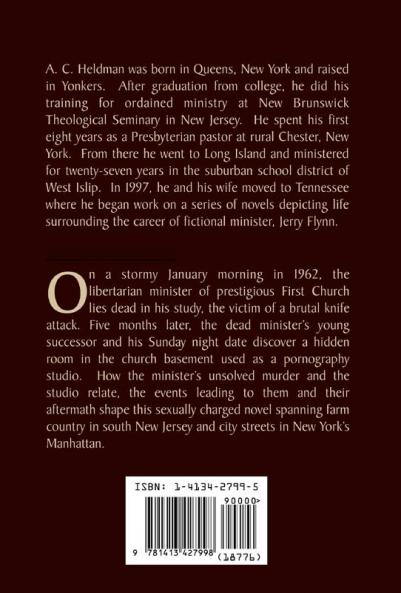 A. C. Heldman was born in Queens, New York and raised in Yonkers. After graduation from college, he did his training for ordained ministry at New Brunswick Theological Seminary in New Jersey. He spent his first eight years as a Presbyterian pastor at rural Chester, New York. From there he went to Long Island and ministered for twenty-seven years in the suburban school district of West Islip. In 1997, he and his wife moved to Tennessee where he began work on a series of novels depicting life surrounding the career of fictional minister, Jerry Flynn.

On a stormy January morning in 1962, the libertarian minister of prestigious First Church lies dead in his study, the victim of a brutal knife attack. Five months later, the dead minister's young successor and his Sunday night date discover a hidden room in the church basement used as a pornography studio. How the minister's unsolved murder and the studio relate, the events leading to them and their aftermath shape this sexually charged novel spanning farm country in south New Jersey and city streets in New York's Manhattan.

ISBN: 1-4134-2799-5

90000>

9 781413 427998 (18776)